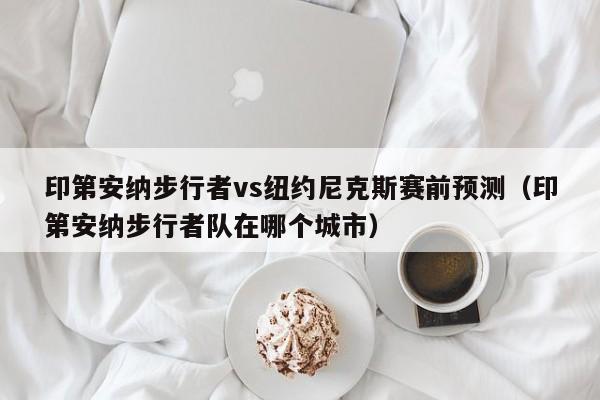 印第安纳步行者vs纽约尼克斯赛前预测（印第安纳步行者队在哪个城市）